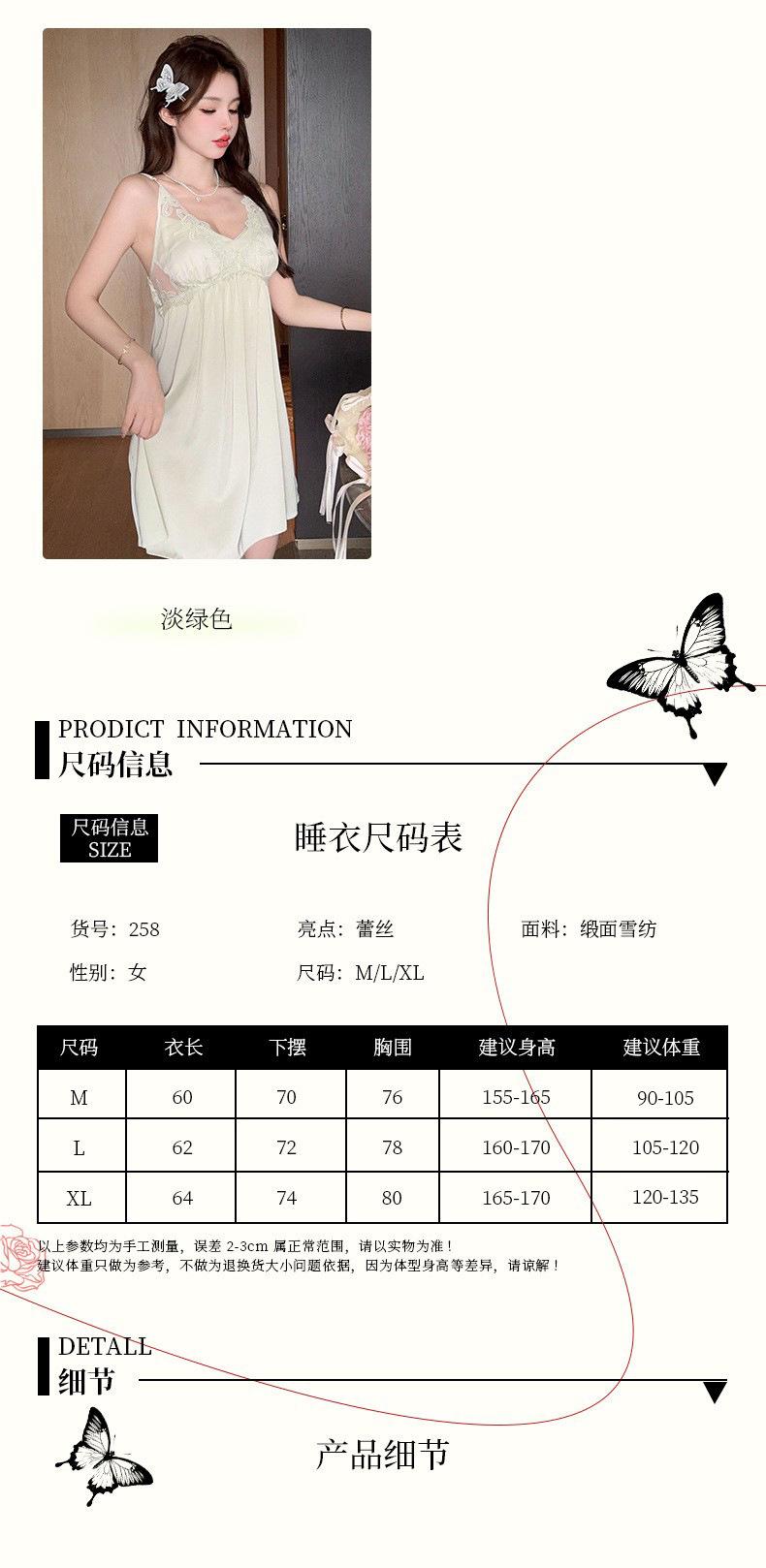 淡绿色

PRODICT INFORMATION
尺码信息

尺码信息
SIZE

睡衣尺码表

货号：258

亮点：蕾丝

面料：缎面雪纺

性别：女

尺码：M/L/XL

| 尺码 | 衣长 | 下摆 | 胸围 | 建议身高 | 建议体重 |
|---|---|---|---|---|---|
| M | 60 | 70 | 76 | 155-165 | 90-105 |
| L | 62 | 72 | 78 | 160-170 | 105-120 |
| XL | 64 | 74 | 80 | 165-170 | 120-135 |

以上参数均为手工测量，误差2-3cm属正常范围，请以实物为准！
建议体重只做为参考，不做为退换货大小问题依据，因为体型身高等差异，请谅解！

DETALL
细节

产品细节